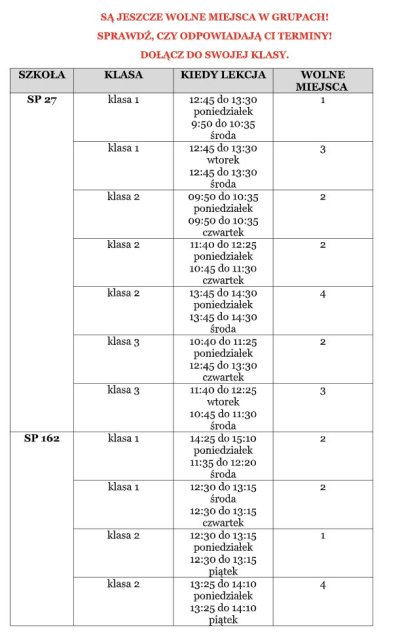 SĄ JESZCZE WOLNE MIEJSCA W GRUPACH!
SPRAWDŹ, CZY ODPOWIADAJĄ CI TERMINY!
DOŁĄCZ DO SWOJEJ KLASY.

| SZKOŁA | KLASA | KIEDY LEKCJA | WOLNE MIEJSCA |
|---|---|---|---|
| SP 27 | klasa 1 | 12:45 do 13:30 poniedziałek 9:50 do 10:35 środa | 1 |
| | klasa 1 | 12:45 do 13:30 wtorek 12:45 do 13:30 środa | 3 |
| | klasa 2 | 09:50 do 10:35 poniedziałek 09:50 do 10:35 czwartek | 2 |
| | klasa 2 | 11:40 do 12:25 poniedziałek 10:45 do 11:30 czwartek | 2 |
| | klasa 2 | 13:45 do 14:30 poniedziałek 13:45 do 14:30 środa | 4 |
| | klasa 3 | 10:40 do 11:25 poniedziałek 12:45 do 13:30 czwartek | 2 |
| | klasa 3 | 11:40 do 12:25 wtorek 10:45 do 11:30 środa | 3 |
| SP 162 | klasa 1 | 14:25 do 15:10 poniedziałek 11:35 do 12:20 środa | 2 |
| | klasa 1 | 12:30 do 13:15 środa 12:30 do 13:15 czwartek | 2 |
| | klasa 2 | 12:30 do 13:15 poniedziałek 12:30 do 13:15 piątek | 1 |
| | klasa 2 | 13:25 do 14:10 poniedziałek 13:25 do 14:10 piątek | 4 |